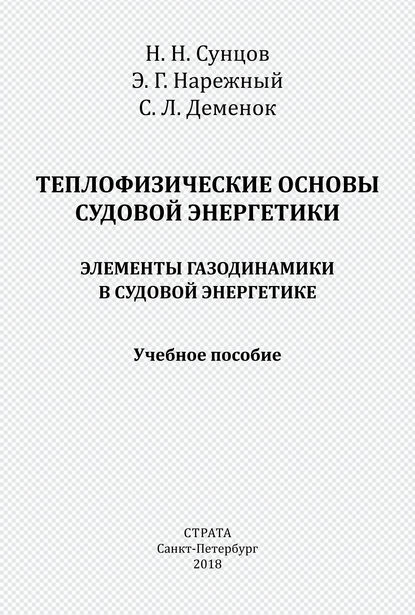 Н. Н. Сунцов
Э. Г. Нарежный
С. Л. Деменок

ТЕПЛОФИЗИЧЕСКИЕ ОСНОВЫ СУДОВОЙ ЭНЕРГЕТИКИ

ЭЛЕМЕНТЫ ГАЗОДИНАМИКИ В СУДОВОЙ ЭНЕРГЕТИКЕ

Учебное пособие

СТРАТА
Санкт-Петербург
2018